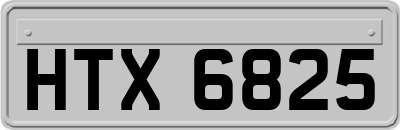 HTX 6825